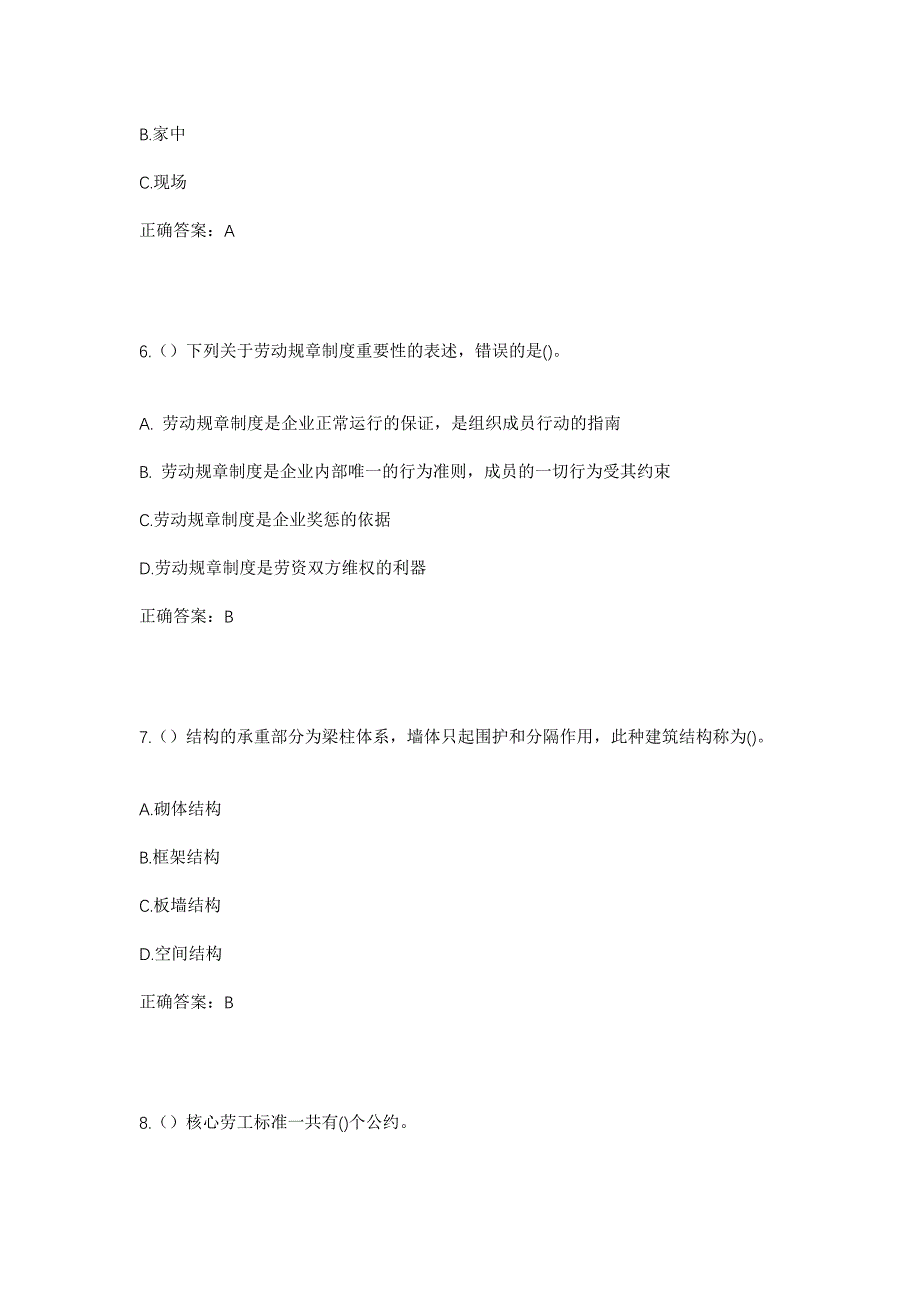 B.家中

C.现场

正确答案：A

6.（）下列关于劳动规章制度重要性的表述，错误的是()。

A. 劳动规章制度是企业正常运行的保证，是组织成员行动的指南

B. 劳动规章制度是企业内部唯一的行为准则，成员的一切行为受其约束

C.劳动规章制度是企业奖惩的依据

D.劳动规章制度是劳资双方维权的利器

正确答案：B

7.（）结构的承重部分为梁柱体系，墙体只起围护和分隔作用，此种建筑结构称为()。

A.砌体结构

B.框架结构

C.板墙结构

D.空间结构

正确答案：B

8.（）核心劳工标准一共有()个公约。